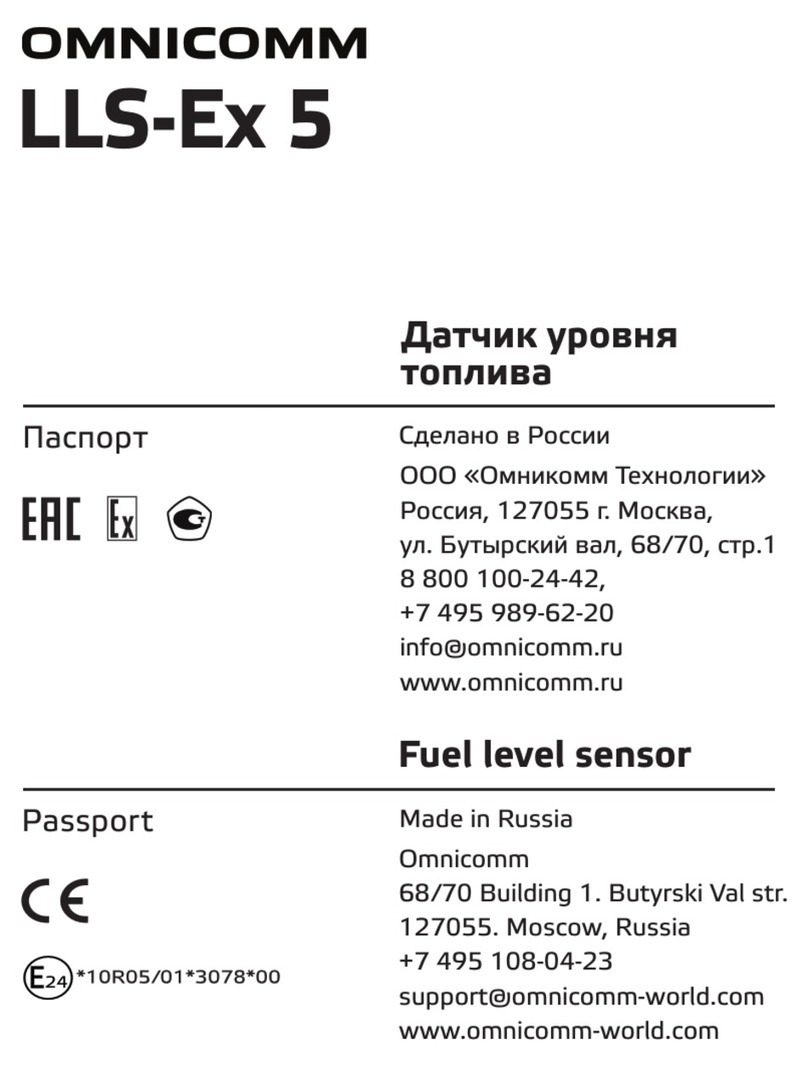 OMNICOMM
LLS-Ex 5

Датчик уровня топлива

Паспорт

EAC Ex

Сделано в России
ООО «Омникомм Технологии»
Россия, 127055 г. Москва,
ул. Бутырский вал, 68/70, стр.1
8 800 100-24-42,
+7 495 989-62-20
info@omnicomm.ru
www.omnicomm.ru

Fuel level sensor

Passport

CE

E24 *10R05/01*3078*00

Made in Russia
Omnicomm
68/70 Building 1. Butyrski Val str.
127055. Moscow, Russia
+7 495 108-04-23
support@omnicomm-world.com
www.omnicomm-world.com